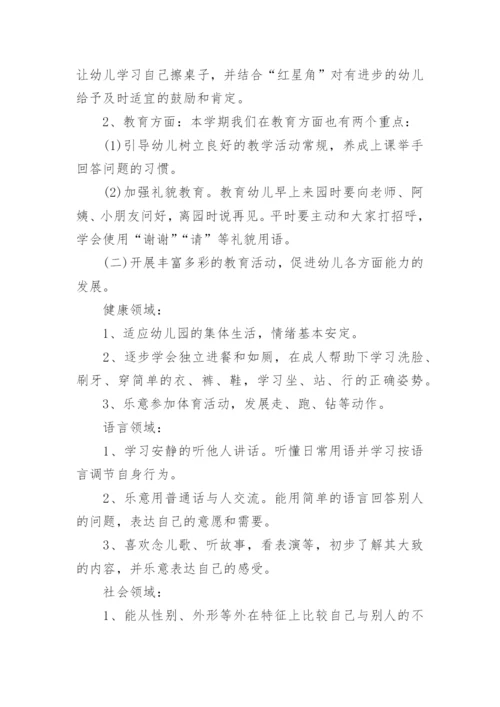 让幼儿学习自己擦桌子，并结合“红星角”对有进步的幼儿给予及时适宜的鼓励和肯定。

2、教育方面：本学期我们在教育方面也有两个重点：

(1)引导幼儿树立良好的教学活动常规，养成上课举手回答问题的习惯。

(2)加强礼貌教育。教育幼儿早上来园时要向老师、阿姨、小朋友问好，离园时说再见。平时要主动和大家打招呼，学会使用“谢谢”“请”等礼貌用语。

(二)开展丰富多彩的教育活动，促进幼儿各方面能力的发展。

健康领域：

1、适应幼儿园的集体生活，情绪基本安定。

2、逐步学会独立进餐和如厕，在成人帮助下学习洗脸、刷牙、穿简单的衣、裤、鞋，学习坐、站、行的正确姿势。

3、乐意参加体育活动，发展走、跑、钻等动作。

语言领域：

1、学习安静的听他人讲话。听懂日常用语并学习按语言调节自身行为。

2、乐意用普通话与人交流。能用简单的语言回答别人的问题，表达自己的意愿和需要。

3、喜欢念儿歌、听故事，看表演等，初步了解其大致的内容，并乐意表达自己的感受。

社会领域：

1、能从性别、外形等外在特征上比较自己与别人的不